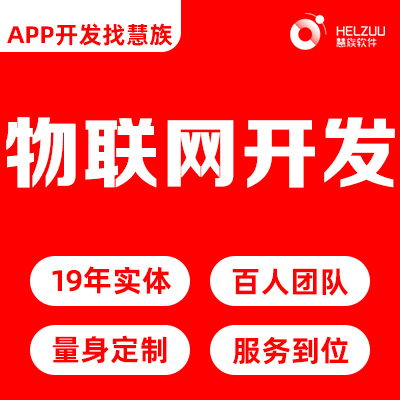 APP开发找慧族

HELZUU
慧族软件

物联网开发

19年实体

百人团队

量身定制

服务到位